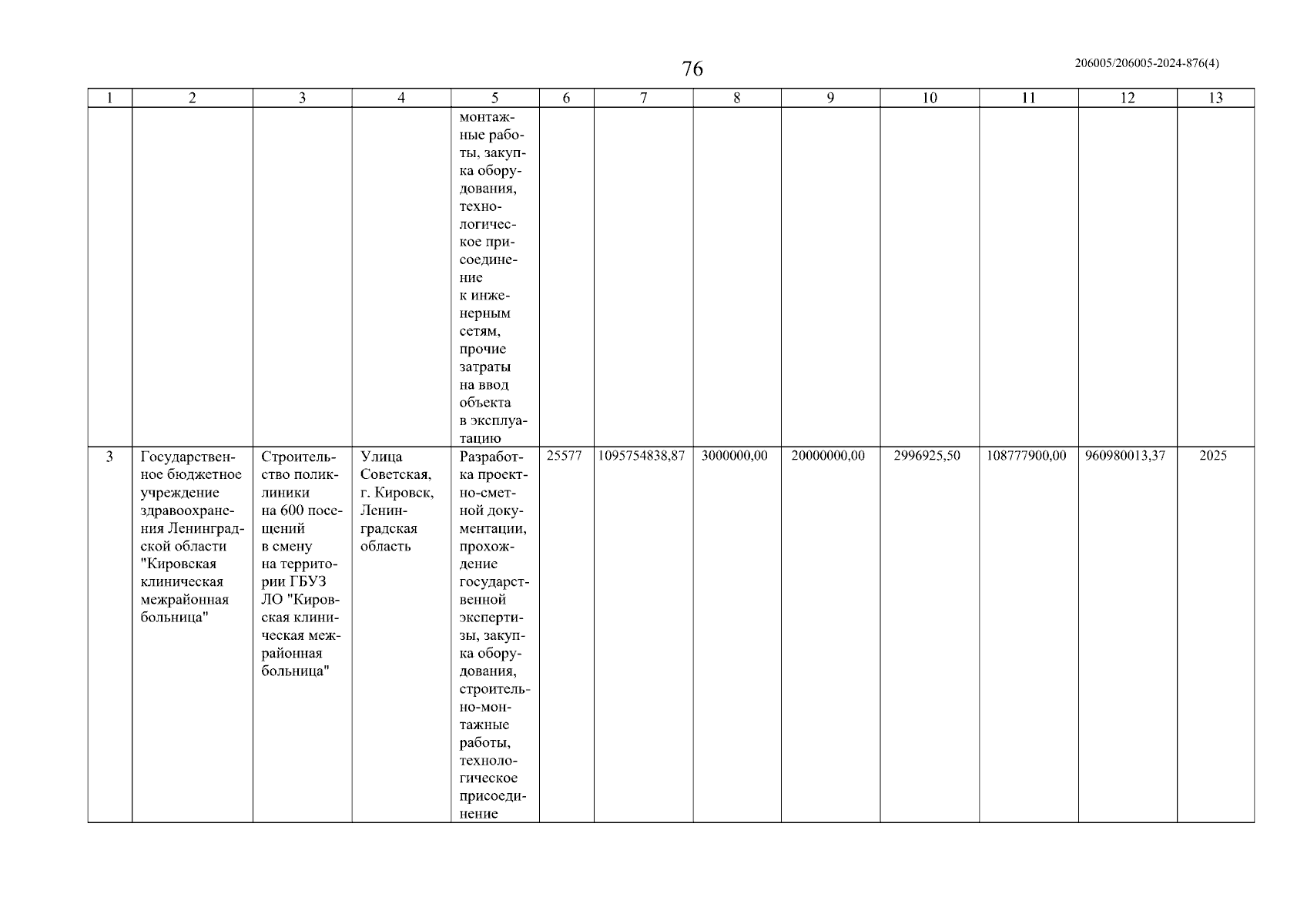 76

206005/206005-2024-876(4)

| 1 | 2 | 3 | 4 | 5 | 6 | 7 | 8 | 9 | 10 | 11 | 12 | 13 |
|---|---|---|---|---|---|---|---|---|---|---|---|---|
| | | | | монтажные работы, закупка оборудования, технологическое присоединение к инженерным сетям, прочие затраты на ввод объекта в эксплуатацию | | | | | | | | |
| 3 | Государственное бюджетное учреждение здравоохранения Ленинградской области "Кировская клиническая межрайонная больница" | Строительство поликлиники на 600 посещений в смену на территории ГБУЗ ЛО "Кировская клиническая межрайонная больница" | Улица Советская, г. Кировск, Ленинградская область | Разработка проектно-сметной документации, прохождение государственной экспертизы, закупка оборудования, строительно-монтажные работы, технологическое присоединение | 25577 | 1095754838,87 | 3000000,00 | 20000000,00 | 2996925,50 | 108777900,00 | 960980013,37 | 2025 |